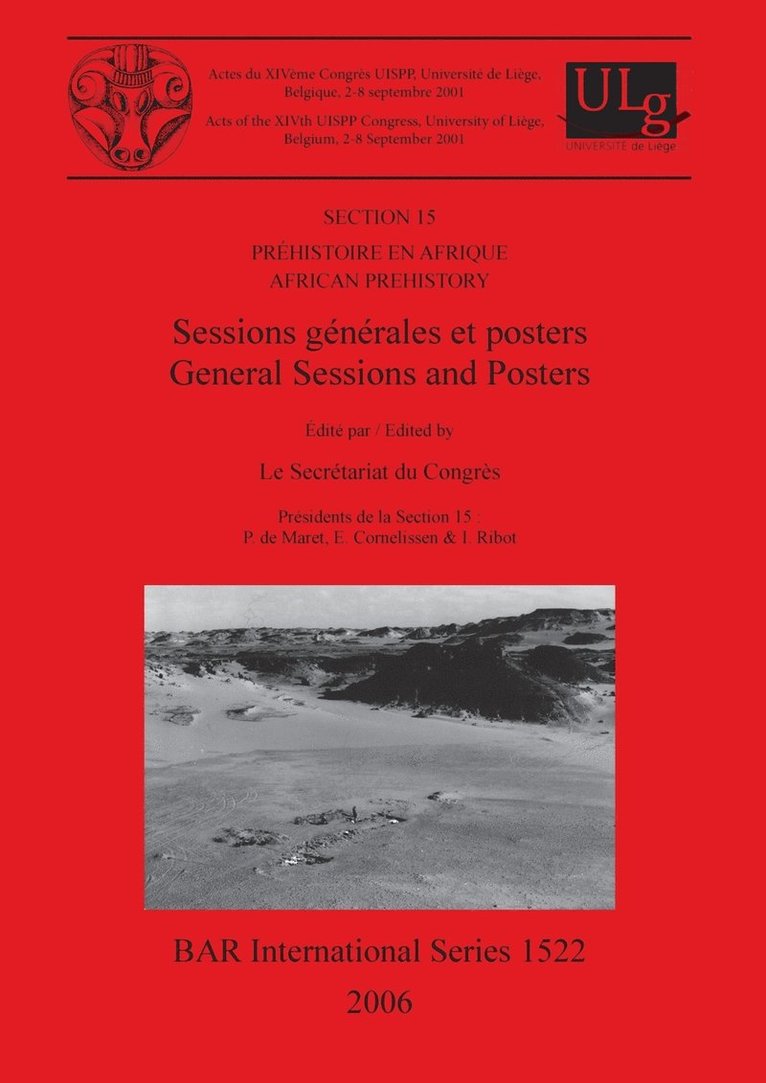 Actes du XIVème Congrès UISPP, Université de Liège, Belgique, 2-8 septembre 2001

Acts of the XIVth UISPP Congress, University of Liège, Belgium, 2-8 September 2001

ULg
UNIVERSITÉ de Liège

SECTION 15

PRÉHISTOIRE EN AFRIQUE
AFRICAN PREHISTORY

Sessions générales et posters
General Sessions and Posters

Édité par / Edited by

Le Secrétariat du Congrès

Présidents de la Section 15 :
P. de Maret, E. Cornelissen & I. Ribot

BAR International Series 1522

2006